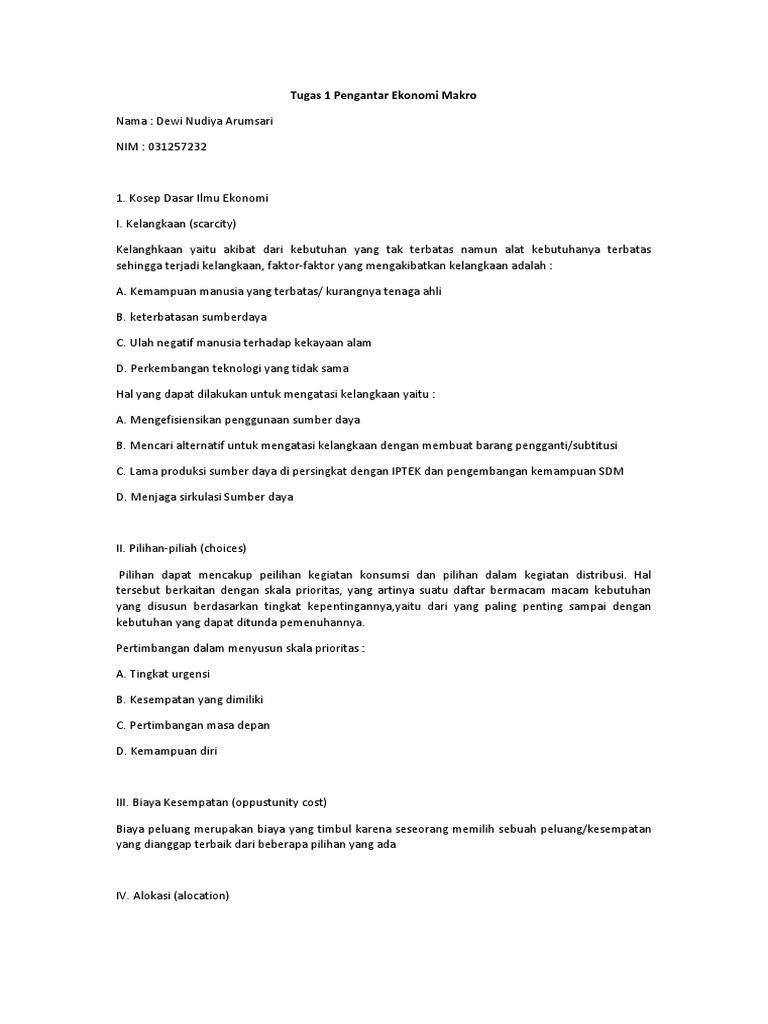 Tugas 1 Pengantar Ekonomi Makro

Nama : Dewi Nudiya Arumsari

NIM : 031257232

1. Kosep Dasar Ilmu Ekonomi

I. Kelangkaan (scarcity)

Kelanghkaan yaitu akibat dari kebutuhan yang tak terbatas namun alat kebutuhanya terbatas sehingga terjadi kelangkaan, faktor-faktor yang mengakibatkan kelangkaan adalah :

A. Kemampuan manusia yang terbatas/ kurangnya tenaga ahli

B. keterbatasan sumberdaya

C. Ulah negatif manusia terhadap kekayaan alam

D. Perkembangan teknologi yang tidak sama

Hal yang dapat dilakukan untuk mengatasi kelangkaan yaitu :

A. Mengefisiensikan penggunaan sumber daya

B. Mencari alternatif untuk mengatasi kelangkaan dengan membuat barang pengganti/subtitusi

C. Lama produksi sumber daya di persingkat dengan IPTEK dan pengembangan kemampuan SDM

D. Menjaga sirkulasi Sumber daya

II. Pilihan-piliah (choices)

Pilihan dapat mencakup peilihan kegiatan konsumsi dan pilihan dalam kegiatan distribusi. Hal tersebut berkaitan dengan skala prioritas, yang artinya suatu daftar bermacam macam kebutuhan yang disusun berdasarkan tingkat kepentingannya,yaitu dari yang paling penting sampai dengan kebutuhan yang dapat ditunda pemenuhannya.

Pertimbangan dalam menyusun skala prioritas :

A. Tingkat urgensi

B. Kesempatan yang dimiliki

C. Pertimbangan masa depan

D. Kemampuan diri

III. Biaya Kesempatan (oppustunity cost)

Biaya peluang merupakan biaya yang timbul karena seseorang memilih sebuah peluang/kesempatan yang dianggap terbaik dari beberapa pilihan yang ada

IV. Alokasi (alocation)